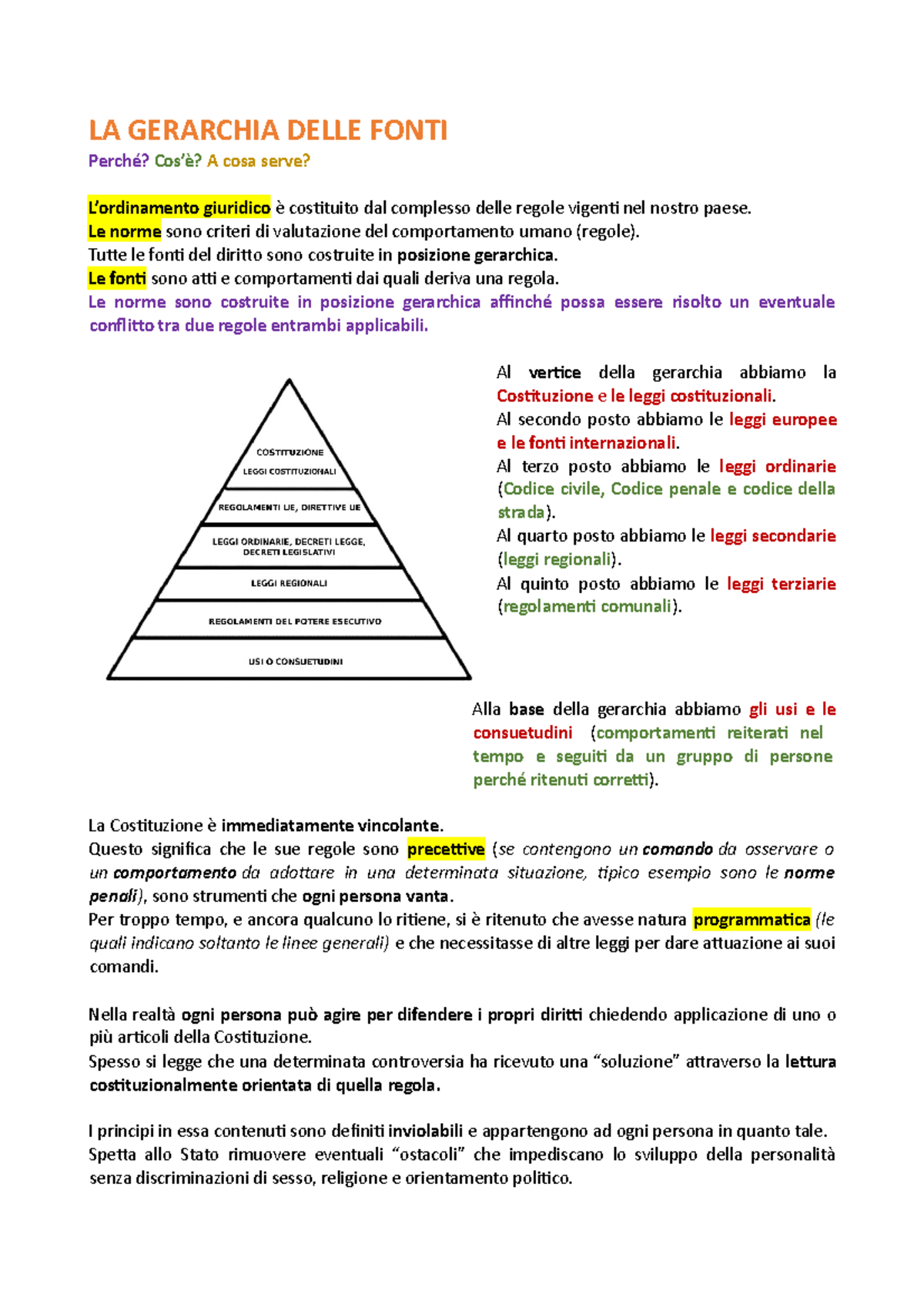 LA GERARCHIA DELLE FONTI

Perché? Cos'è? A cosa serve?

L'ordinamento giuridico è costituito dal complesso delle regole vigenti nel nostro paese.
Le norme sono criteri di valutazione del comportamento umano (regole).
Tutte le fonti del diritto sono costruite in posizione gerarchica.
Le fonti sono atti e comportamenti dai quali deriva una regola.
Le norme sono costruite in posizione gerarchica affinché possa essere risolto un eventuale conflitto tra due regole entrambi applicabili.

COSTITUZIONE
LEGGI COSTITUZIONALI
REGOLAMENTI UE, DIRETTIVE UE
LEGGI ORDINARIE, DECRETI LEGGE, DECRETI LEGISLATIVI
LEGGI REGIONALI
REGOLAMENTI DEL POTERE ESECUTIVO
USI O CONSUETUDINI

Al vertice della gerarchia abbiamo la Costituzione e le leggi costituzionali.
Al secondo posto abbiamo le leggi europee e le fonti internazionali.
Al terzo posto abbiamo le leggi ordinarie (Codice civile, Codice penale e codice della strada).
Al quarto posto abbiamo le leggi secondarie (leggi regionali).
Al quinto posto abbiamo le leggi terziarie (regolamenti comunali).

Alla base della gerarchia abbiamo gli usi e le consuetudini (comportamenti reiterati nel tempo e seguiti da un gruppo di persone perché ritenuti corretti).

La Costituzione è immediatamente vincolante.
Questo significa che le sue regole sono precettive (se contengono un comando da osservare o un comportamento da adottare in una determinata situazione, tipico esempio sono le norme penali), sono strumenti che ogni persona vanta.
Per troppo tempo, e ancora qualcuno lo ritiene, si è ritenuto che avesse natura programmatica (le quali indicano soltanto le linee generali) e che necessitasse di altre leggi per dare attuazione ai suoi comandi.

Nella realtà ogni persona può agire per difendere i propri diritti chiedendo applicazione di uno o più articoli della Costituzione.
Spesso si legge che una determinata controversia ha ricevuto una "soluzione" attraverso la lettura costituzionalmente orientata di quella regola.

I principi in essa contenuti sono definiti inviolabili e appartengono ad ogni persona in quanto tale.
Spetta allo Stato rimuovere eventuali "ostacoli" che impediscano lo sviluppo della personalità senza discriminazioni di sesso, religione e orientamento politico.